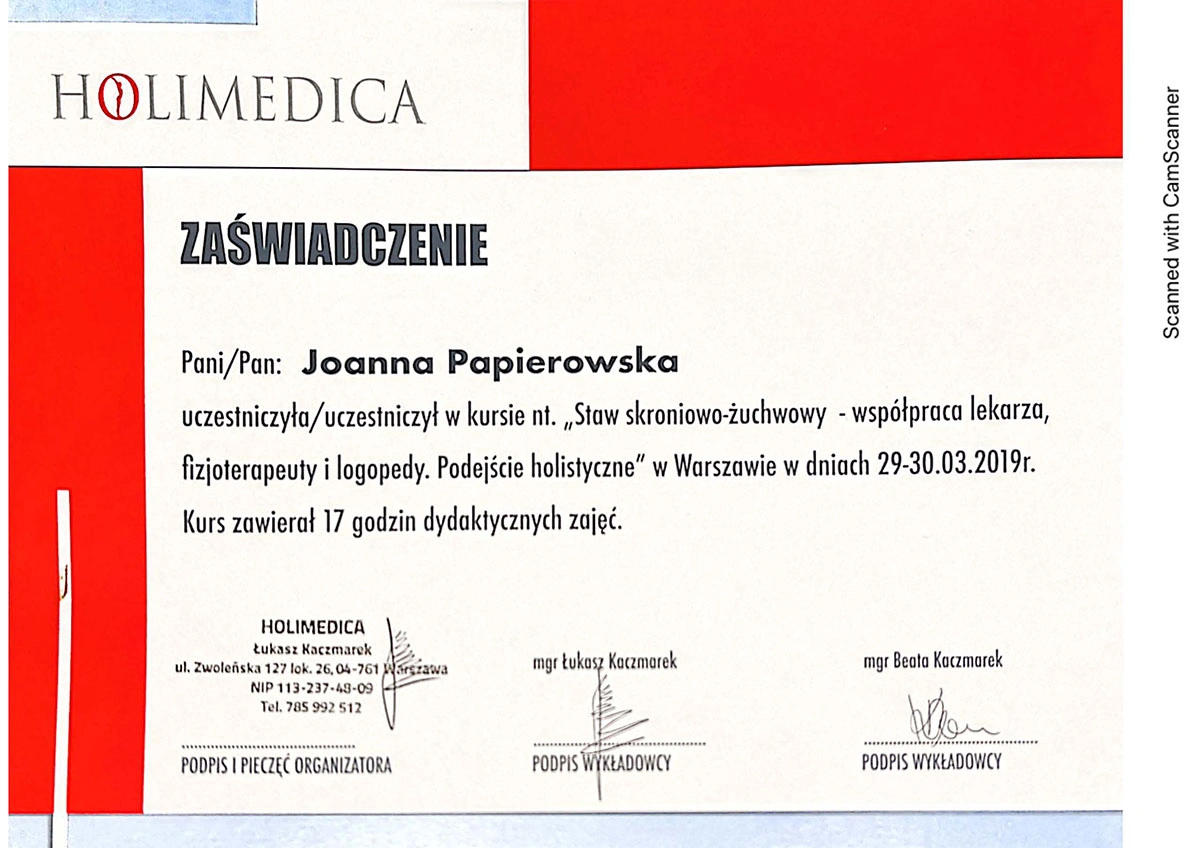 HOLIMEDICA

ZAŚWIADCZENIE

Pani/Pan: Joanna Papierowska

uczestniczyła/uczestniczył w kursie nt. „Staw skroniowo-żuchwowy - współpraca lekarza, fizjoterapeuty i logopedy. Podejście holistyczne" w Warszawie w dniach 29-30.03.2019r.

Kurs zawierał 17 godzin dydaktycznych zajęć.

HOLIMEDICA
Łukasz Kaczmarek
ul. Zwoleńska 127 lok. 26, 04-761 Warszawa
NIP 113-237-48-09
Tel. 785 992 512

PODPIS I PIECZĘĆ ORGANIZATORA

mgr Łukasz Kaczmarek

PODPIS WYKŁADOWCY

mgr Beata Kaczmarek

PODPIS WYKŁADOWCY

Scanned with CamScanner